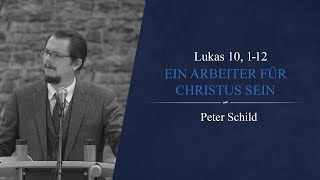 Lukas 10, 1-12

EIN ARBEITER FÜR CHRISTUS SEIN

Peter Schild